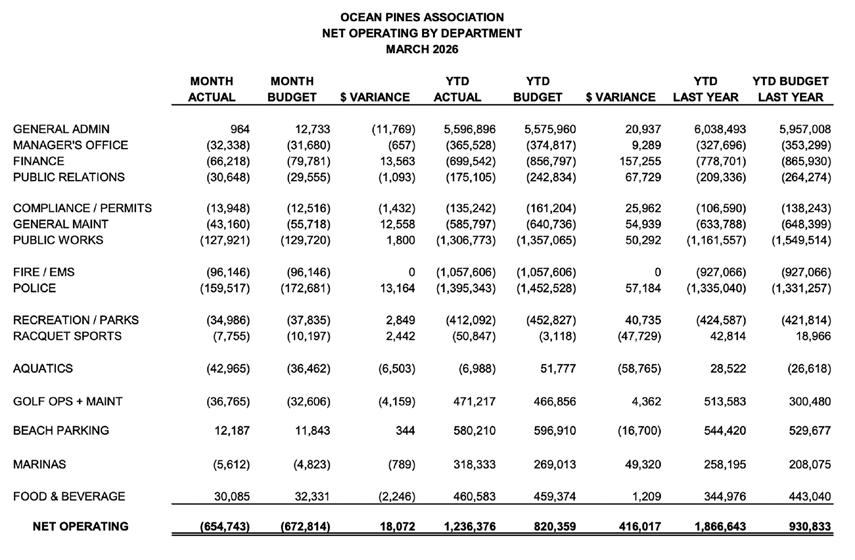 OCEAN PINES ASSOCIATION
NET OPERATING BY DEPARTMENT
MARCH 2026

|  | MONTH ACTUAL | MONTH BUDGET | $ VARIANCE | YTD ACTUAL | YTD BUDGET | $ VARIANCE | YTD LAST YEAR | YTD BUDGET LAST YEAR |
|---|---|---|---|---|---|---|---|---|
| GENERAL ADMIN | 964 | 12,733 | (11,769) | 5,596,896 | 5,575,960 | 20,937 | 6,038,493 | 5,957,008 |
| MANAGER'S OFFICE | (32,338) | (31,680) | (657) | (365,528) | (374,817) | 9,289 | (327,696) | (353,299) |
| FINANCE | (66,218) | (79,781) | 13,563 | (699,542) | (856,797) | 157,255 | (778,701) | (865,930) |
| PUBLIC RELATIONS | (30,648) | (29,555) | (1,093) | (175,105) | (242,834) | 67,729 | (209,336) | (264,274) |
| COMPLIANCE / PERMITS | (13,948) | (12,516) | (1,432) | (135,242) | (161,204) | 25,962 | (106,590) | (138,243) |
| GENERAL MAINT | (43,160) | (55,718) | 12,558 | (585,797) | (640,736) | 54,939 | (633,788) | (648,399) |
| PUBLIC WORKS | (127,921) | (129,720) | 1,800 | (1,306,773) | (1,357,065) | 50,292 | (1,161,557) | (1,549,514) |
| FIRE / EMS | (96,146) | (96,146) | 0 | (1,057,606) | (1,057,606) | 0 | (927,066) | (927,066) |
| POLICE | (159,517) | (172,681) | 13,164 | (1,395,343) | (1,452,528) | 57,184 | (1,335,040) | (1,331,257) |
| RECREATION / PARKS | (34,986) | (37,835) | 2,849 | (412,092) | (452,827) | 40,735 | (424,587) | (421,814) |
| RACQUET SPORTS | (7,755) | (10,197) | 2,442 | (50,847) | (3,118) | (47,729) | 42,814 | 18,966 |
| AQUATICS | (42,965) | (36,462) | (6,503) | (6,988) | 51,777 | (58,765) | 28,522 | (26,618) |
| GOLF OPS + MAINT | (36,765) | (32,606) | (4,159) | 471,217 | 466,856 | 4,362 | 513,583 | 300,480 |
| BEACH PARKING | 12,187 | 11,843 | 344 | 580,210 | 596,910 | (16,700) | 544,420 | 529,677 |
| MARINAS | (5,612) | (4,823) | (789) | 318,333 | 269,013 | 49,320 | 258,195 | 208,075 |
| FOOD & BEVERAGE | 30,085 | 32,331 | (2,246) | 460,583 | 459,374 | 1,209 | 344,976 | 443,040 |
| NET OPERATING | (654,743) | (672,814) | 18,072 | 1,236,376 | 820,359 | 416,017 | 1,866,643 | 930,833 |